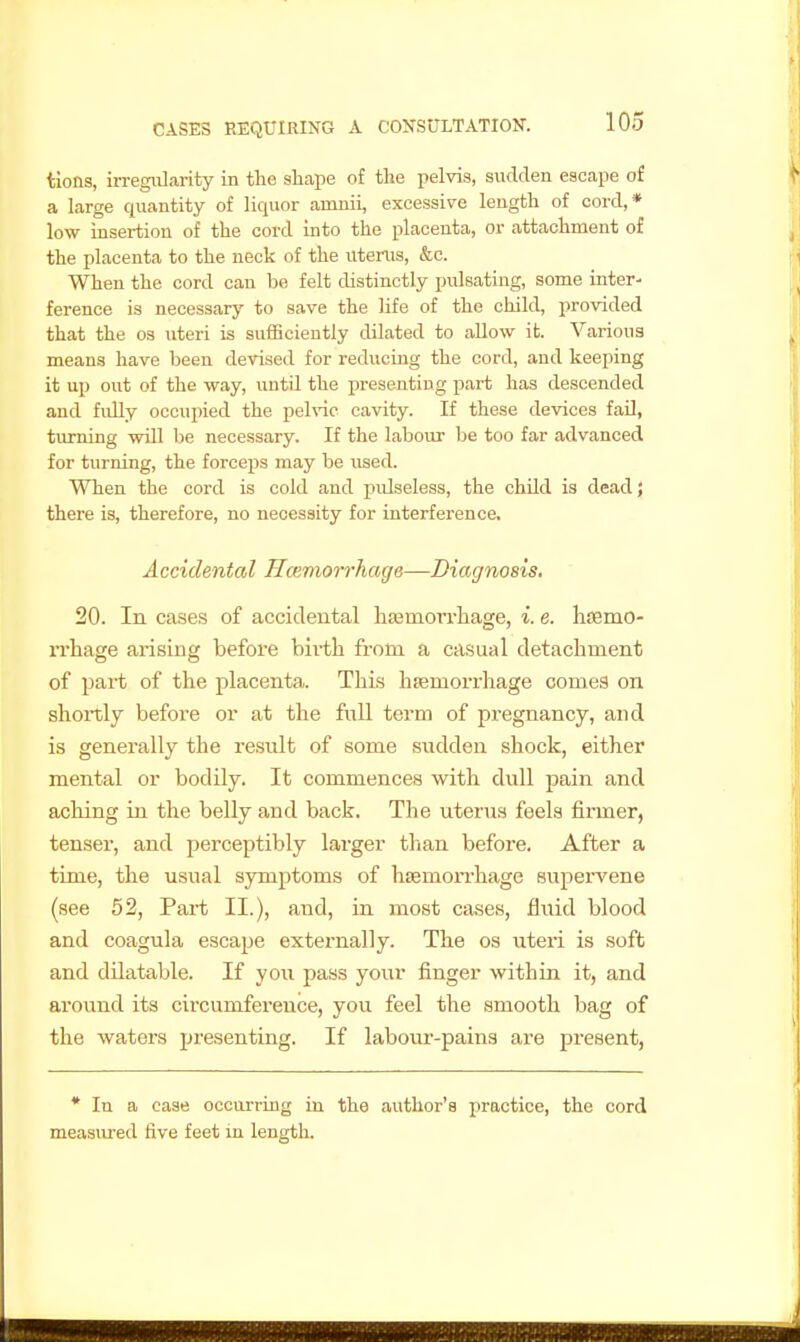 CASES REQUIRING A CONSULTATION. 105

tions, irregularity in the shape of the pelvis, sudden escape of a large quantity of liquor amnii, excessive length of cord,* low insertion of the cord into the placenta, or attachment of the placenta to the neck of the uterus, &c.

When the cord can be felt distinctly pulsating, some interference is necessary to save the life of the child, provided that the os uteri is sufficiently dilated to allow it. Various means have been devised for reducing the cord, and keeping it up out of the way, until the presenting part has descended and fully occupied the pelvic cavity. If these devices fail, turning will be necessary. If the labour be too far advanced for turning, the forceps may be used.

When the cord is cold and pulseless, the child is dead; there is, therefore, no necessity for interference.

Accidental Hæmorrhage—Diagnosis.

20. In cases of accidental hæmorrhage, i. e. hæmorrhage arising before birth from a casual detachment of part of the placenta. This hæmorrhage comes on shortly before or at the full term of pregnancy, and is generally the result of some sudden shock, either mental or bodily. It commences with dull pain and aching in the belly and back. The uterus feels firmer, tenser, and perceptibly larger than before. After a time, the usual symptoms of hæmorrhage supervene (see 52, Part II.), and, in most cases, fluid blood and coagula escape externally. The os uteri is soft and dilatable. If you pass your finger within it, and around its circumference, you feel the smooth bag of the waters presenting. If labour-pains are present,

* In a case occurring in the author's practice, the cord measured five feet in length.